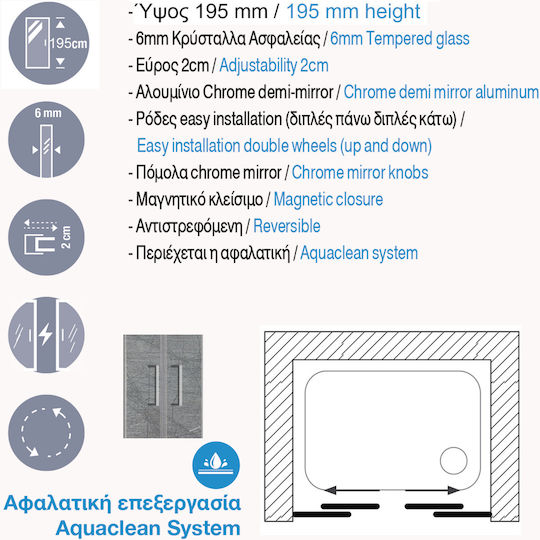 195cm

6 mm

2 cm

-Ύψος 195 mm / 195 mm height
- 6mm Κρύσταλλα Ασφαλείας / 6mm Tempered glass
- Εύρος 2cm / Adjustability 2cm
- Αλουμίνιο Chrome demi-mirror / Chrome demi mirror aluminum
- Ρόδες easy installation (διπλές πάνω διπλές κάτω) / Easy installation double wheels (up and down)
- Πόμολα chrome mirror / Chrome mirror knobs
- Μαγνητικό κλείσιμο / Magnetic closure
- Αντιστρεφόμενη / Reversible
- Περιέχεται η αφαλατική / Aquaclean system

Αφαλατική επεξεργασία
Aquaclean System